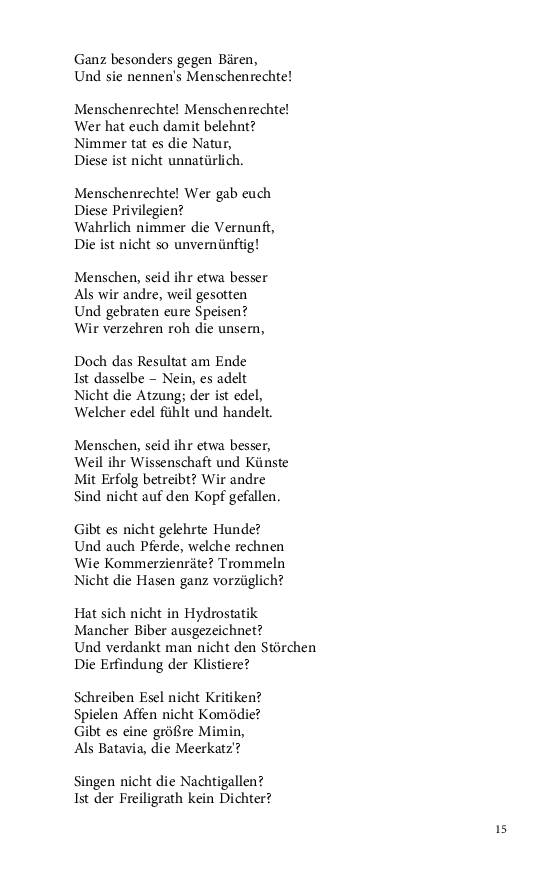 Ganz besonders gegen Bären,
Und sie nennen's Menschenrechte!

Menschenrechte! Menschenrechte!
Wer hat euch damit belehnt?
Nimmer tat es die Natur,
Diese ist nicht unnatürlich.

Menschenrechte! Wer gab euch
Diese Privilegien?
Wahrlich nimmer die Vernunft,
Die ist nicht so unvernünftig!

Menschen, seid ihr etwa besser
Als wir andre, weil gesotten
Und gebraten eure Speisen?
Wir verzehren roh die unsern,

Doch das Resultat am Ende
Ist dasselbe – Nein, es adelt
Nicht die Atzung; der ist edel,
Welcher edel fühlt und handelt.

Menschen, seid ihr etwa besser,
Weil ihr Wissenschaft und Künste
Mit Erfolg betreibt? Wir andre
Sind nicht auf den Kopf gefallen.

Gibt es nicht gelehrte Hunde?
Und auch Pferde, welche rechnen
Wie Kommerzienräte? Trommeln
Nicht die Hasen ganz vorzüglich?

Hat sich nicht in Hydrostatik
Mancher Biber ausgezeichnet?
Und verdankt man nicht den Störchen
Die Erfindung der Klistiere?

Schreiben Esel nicht Kritiken?
Spielen Affen nicht Komödie?
Gibt es eine größre Mimin,
Als Batavia, die Meerkatz'?

Singen nicht die Nachtigallen?
Ist der Freiligrath kein Dichter?

15